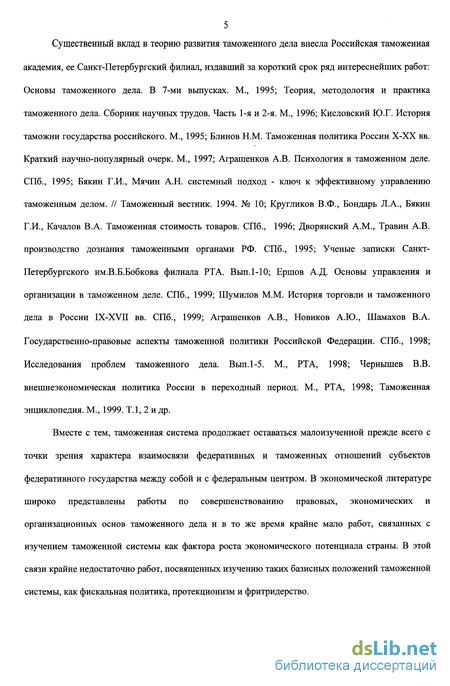 5

Существенный вклад в теорию развития таможенного дела внесла Российская таможенная академия, ее Санкт-Петербургский филиал, издавший за короткий срок ряд интереснейших работ: Основы таможенного дела. В 7-ми выпусках. М., 1995; Теория, методология и практика таможенного дела. Сборник научных трудов. Часть 1-я и 2-я. М., 1996; Кисловский Ю.Г. История таможни государства российского. М., 1995; Блинов Н.М. Таможенная политика России X-XX вв. Краткий научно-популярный очерк. М., 1997; Аграшенков А.В. Психология в таможенном деле. СПб., 1995; Бякин Г.И., Мячин А.Н. системный подход - ключ к эффективному управлению таможенным делом. // Таможенный вестник. 1994. № 10; Кругликов В.Ф., Бондарь Л.А., Бякин Г.И., Качалов В.А. Таможенная стоимость товаров. СПб., 1996; Дворянский А.М., Травин А.В. производство дознания таможенными органами РФ. СПб., 1995; Ученые записки Санкт-Петербургского им.В.Б.Бобкова филиала РТА. Вып.1-10; Ершов А.Д. Основы управления и организации в таможенном деле. СПб., 1999; Шумилов М.М. История торговли и таможенного дела в России IX-XVII вв. СПб., 1999; Аграшенков А.В., Новиков А.Ю., Шамахов В.А. Государственно-правовые аспекты таможенной политики Российской Федерации. СПб., 1998; Исследования проблем таможенного дела. Вып.1-5. М., РТА, 1998; Чернышев В.В. внешнеэкономическая политика России в переходный период. М., РТА, 1998; Таможенная энциклопедия. М., 1999. Т.1, 2 и др.

Вместе с тем, таможенная система продолжает оставаться малоизученной прежде всего с точки зрения характера взаимосвязи федеративных и таможенных отношений субъектов федеративного государства между собой и с федеральным центром. В экономической литературе широко представлены работы по совершенствованию правовых, экономических и организационных основ таможенного дела и в то же время крайне мало работ, связанных с изучением таможенной системы как фактора роста экономического потенциала страны. В этой связи крайне недостаточно работ, посвященных изучению таких базисных положений таможенной системы, как фискальная политика, протекционизм и фритридерство.

dsLib.net
библиотека диссертаций